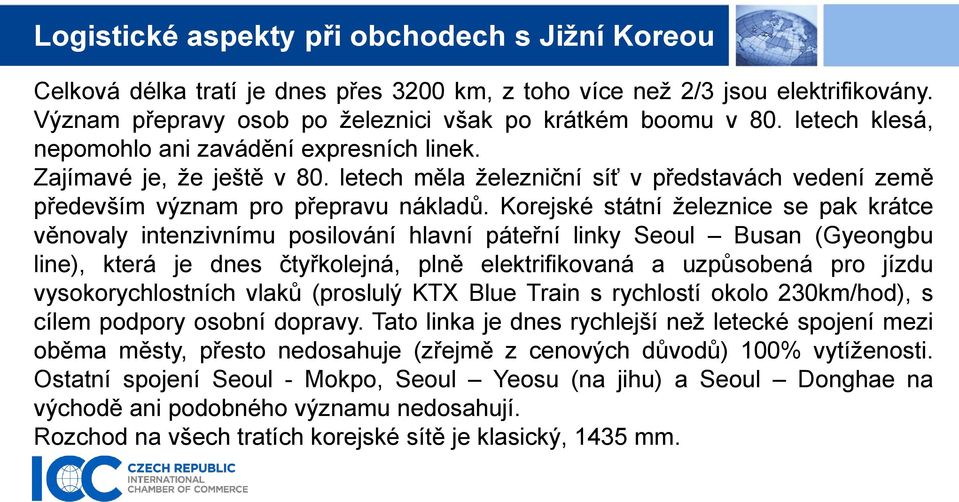 Logistické aspekty při obchodech s Jižní Koreou

Celková délka tratí je dnes přes 3200 km, z toho více než 2/3 jsou elektrifikovány. Význam přepravy osob po železnici však po krátkém boomu v 80. letech klesá, nepomohlo ani zavádění expresních linek.
Zajímavé je, že ještě v 80. letech měla železniční síť v představách vedení země především význam pro přepravu nákladů. Korejské státní železnice se pak krátce věnovaly intenzivnímu posilování hlavní páteřní linky Seoul – Busan (Gyeongbu line), která je dnes čtyřkolejná, plně elektrifikovaná a uzpůsobená pro jízdu vysokorychlostních vlaků (proslulý KTX Blue Train s rychlostí okolo 230km/hod), s cílem podpory osobní dopravy. Tato linka je dnes rychlejší než letecké spojení mezi oběma městy, přesto nedosahuje (zřejmě z cenových důvodů) 100% vytíženosti. Ostatní spojení Seoul - Mokpo, Seoul – Yeosu (na jihu) a Seoul – Donghae na východě ani podobného významu nedosahují.
Rozchod na všech tratích korejské sítě je klasický, 1435 mm.

ICC CZECH REPUBLIC INTERNATIONAL CHAMBER OF COMMERCE